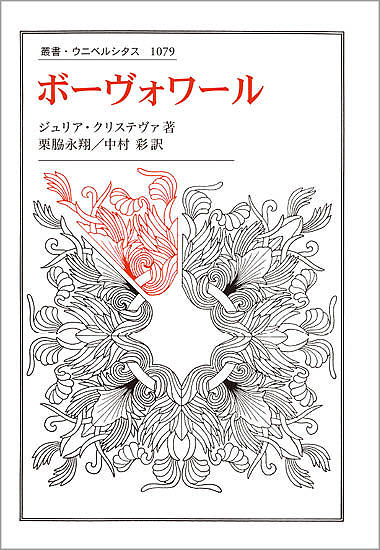 叢書・ウニベルシタス　1079

ボーヴォワール

ジュリア・クリステヴァ 著
栗脇永翔／中村 彩 訳